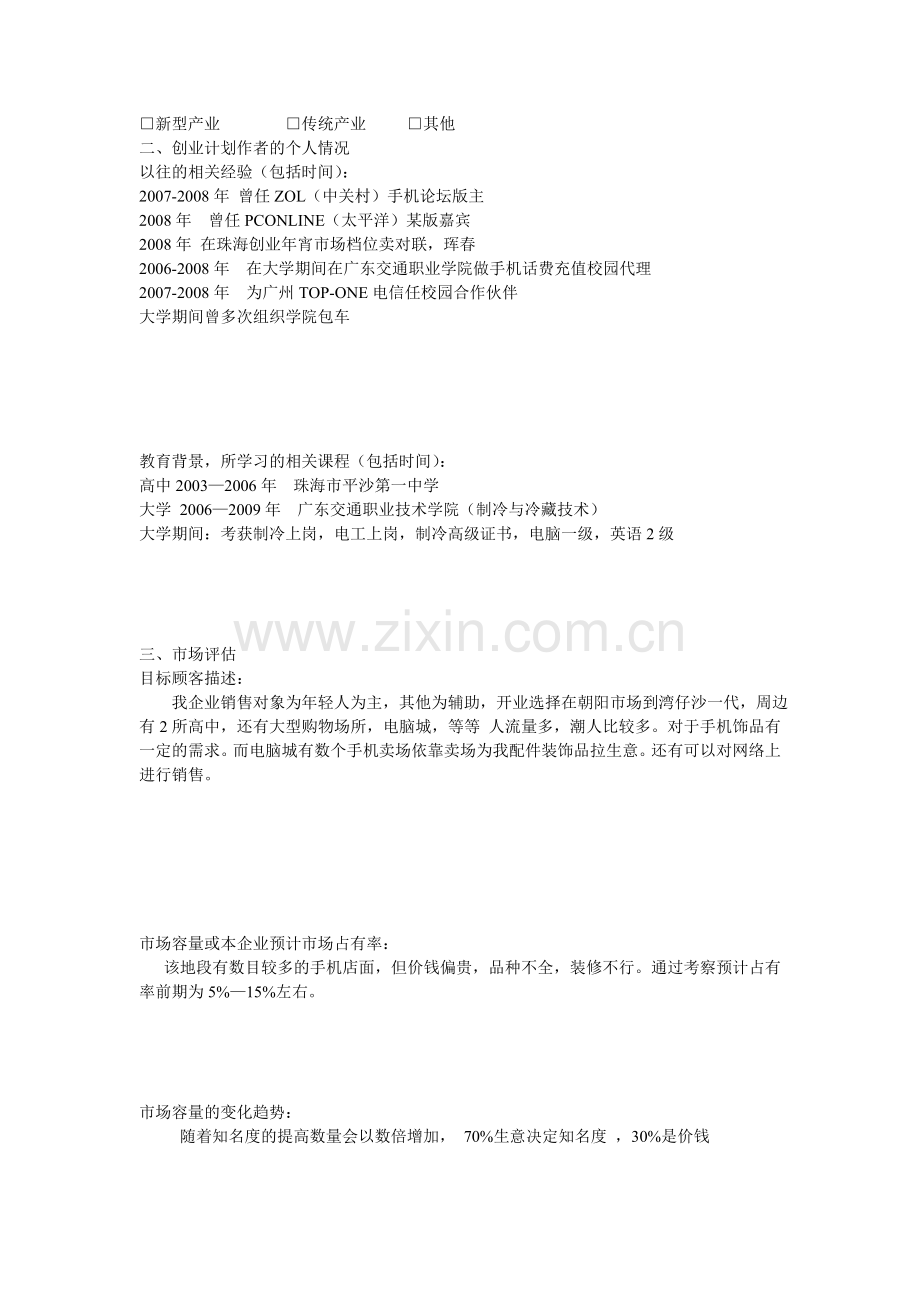 □新型产业　　□传统产业　　□其他
二、创业计划作者的个人情况
以往的相关经验（包括时间）：
2007-2008 年 曾任 ZOL（中关村）手机论坛版主
2008 年　曾任 PCONLINE（太平洋）某版嘉宾
2008 年 在珠海创业年宵市场档位卖对联，珲春
2006-2008 年　在大学期间在广东交通职业学院做手机话费充值校园代理
2007-2008 年　为广州 TOP-ONE 电信任校园合作伙伴
大学期间曾多次组织学院包车

教育背景，所学习的相关课程（包括时间）：
高中 2003—2006 年　珠海市平沙第一中学
大学 2006—2009 年　广东交通职业技术学院（制冷与冷藏技术）
大学期间：考获制冷上岗，电工上岗，制冷高级证书，电脑一级，英语 2 级

www.zixin.com.cn

三、市场评估
目标顾客描述：
我企业销售对象为年轻人为主，其他为辅助，开业选择在朝阳市场到湾仔沙一代，周边有 2 所高中，还有大型购物场所，电脑城，等等 人流量多，潮人比较多。对于手机饰品有一定的需求。而电脑城有数个手机卖场依靠卖场为我配件装饰品拉生意。还有可以对网络上进行销售。

市场容量或本企业预计市场占有率：
该地段有数目较多的手机店面，但价钱偏贵，品种不全，装修不行。通过考察预计占有率前期为 5%—15%左右。

市场容量的变化趋势：
随着知名度的提高数量会以数倍增加， 70%生意决定知名度 ，30%是价钱